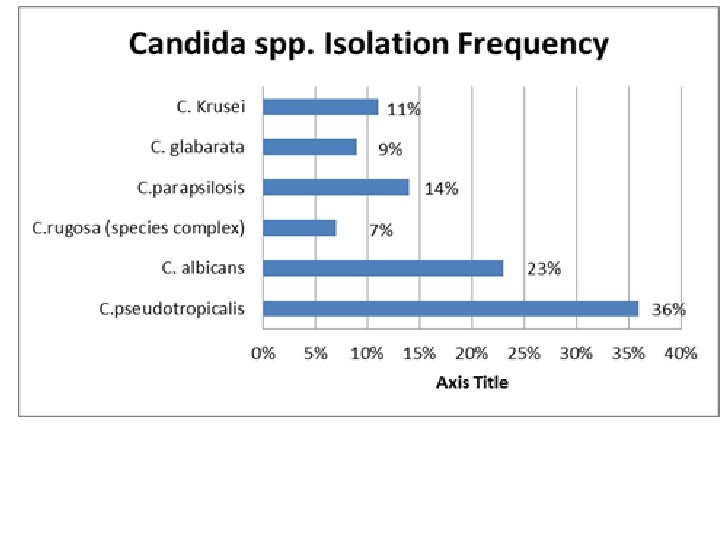 Candida spp. Isolation Frequency

C. Krusei 11%
C. glabarata 9%
C.parapsilosis 14%
C.rugosa (species complex) 7%
C. albicans 23%
C.pseudotropicalis 36%

0% 5% 10% 15% 20% 25% 30% 35% 40%

Axis Title